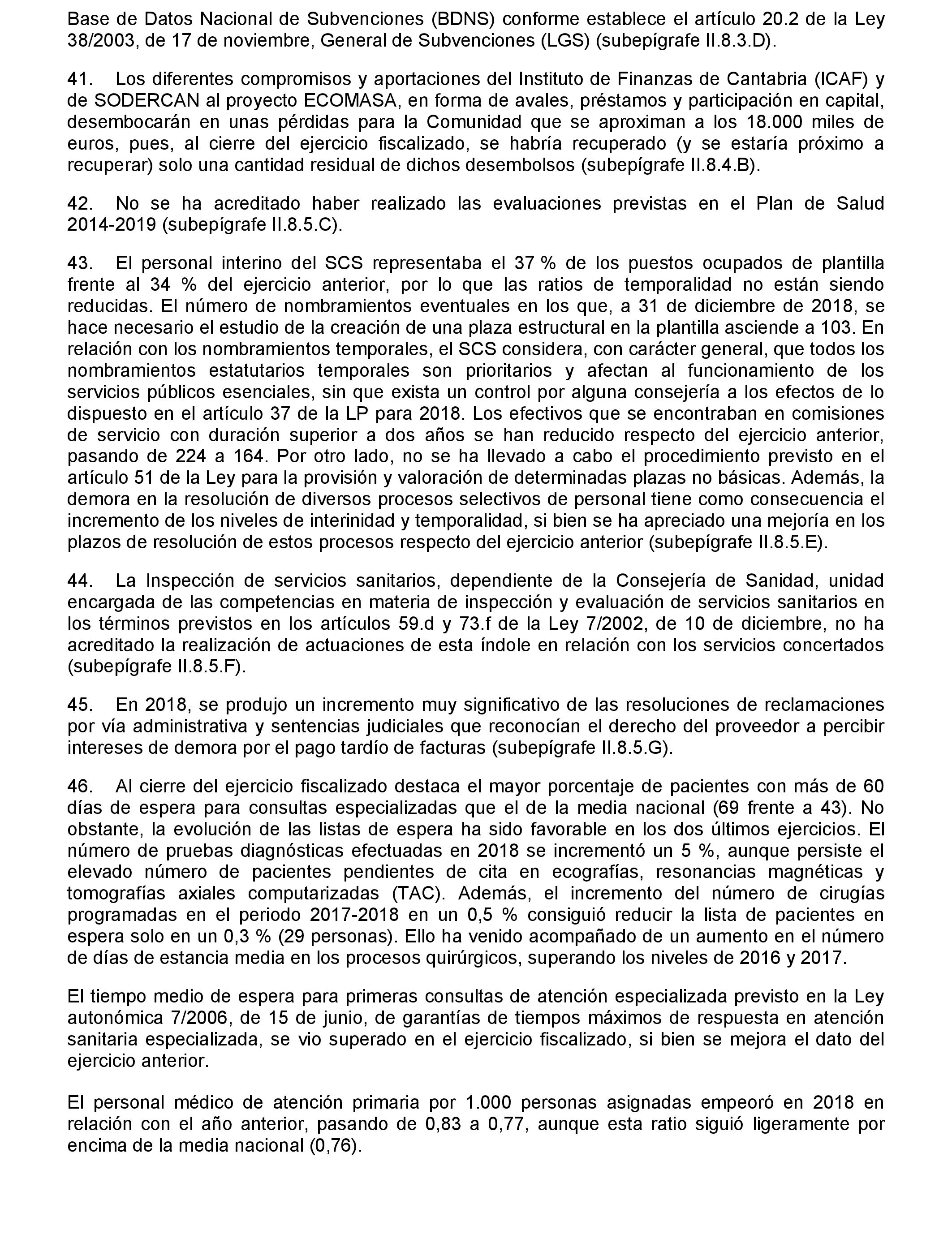 Base de Datos Nacional de Subvenciones (BDNS) conforme establece el artículo 20.2 de la Ley 38/2003, de 17 de noviembre, General de Subvenciones (LGS) (subepígrafe II.8.3.D).

41. Los diferentes compromisos y aportaciones del Instituto de Finanzas de Cantabria (ICAF) y de SODERCAN al proyecto ECOMASA, en forma de avales, préstamos y participación en capital, desembocarán en unas pérdidas para la Comunidad que se aproximan a los 18.000 miles de euros, pues, al cierre del ejercicio fiscalizado, se habría recuperado (y se estaría próximo a recuperar) solo una cantidad residual de dichos desembolsos (subepígrafe II.8.4.B).

42. No se ha acreditado haber realizado las evaluaciones previstas en el Plan de Salud 2014-2019 (subepígrafe II.8.5.C).

43. El personal interino del SCS representaba el 37 % de los puestos ocupados de plantilla frente al 34 % del ejercicio anterior, por lo que las ratios de temporalidad no están siendo reducidas. El número de nombramientos eventuales en los que, a 31 de diciembre de 2018, se hace necesario el estudio de la creación de una plaza estructural en la plantilla asciende a 103. En relación con los nombramientos temporales, el SCS considera, con carácter general, que todos los nombramientos estatutarios temporales son prioritarios y afectan al funcionamiento de los servicios públicos esenciales, sin que exista un control por alguna consejería a los efectos de lo dispuesto en el artículo 37 de la LP para 2018. Los efectivos que se encontraban en comisiones de servicio con duración superior a dos años se han reducido respecto del ejercicio anterior, pasando de 224 a 164. Por otro lado, no se ha llevado a cabo el procedimiento previsto en el artículo 51 de la Ley para la provisión y valoración de determinadas plazas no básicas. Además, la demora en la resolución de diversos procesos selectivos de personal tiene como consecuencia el incremento de los niveles de interinidad y temporalidad, si bien se ha apreciado una mejoría en los plazos de resolución de estos procesos respecto del ejercicio anterior (subepígrafe II.8.5.E).

44. La Inspección de servicios sanitarios, dependiente de la Consejería de Sanidad, unidad encargada de las competencias en materia de inspección y evaluación de servicios sanitarios en los términos previstos en los artículos 59.d y 73.f de la Ley 7/2002, de 10 de diciembre, no ha acreditado la realización de actuaciones de esta índole en relación con los servicios concertados (subepígrafe II.8.5.F).

45. En 2018, se produjo un incremento muy significativo de las resoluciones de reclamaciones por vía administrativa y sentencias judiciales que reconocían el derecho del proveedor a percibir intereses de demora por el pago tardío de facturas (subepígrafe II.8.5.G).

46. Al cierre del ejercicio fiscalizado destaca el mayor porcentaje de pacientes con más de 60 días de espera para consultas especializadas que el de la media nacional (69 frente a 43). No obstante, la evolución de las listas de espera ha sido favorable en los dos últimos ejercicios. El número de pruebas diagnósticas efectuadas en 2018 se incrementó un 5 %, aunque persiste el elevado número de pacientes pendientes de cita en ecografías, resonancias magnéticas y tomografías axiales computarizadas (TAC). Además, el incremento del número de cirugías programadas en el periodo 2017-2018 en un 0,5 % consiguió reducir la lista de pacientes en espera solo en un 0,3 % (29 personas). Ello ha venido acompañado de un aumento en el número de días de estancia media en los procesos quirúrgicos, superando los niveles de 2016 y 2017.

El tiempo medio de espera para primeras consultas de atención especializada previsto en la Ley autonómica 7/2006, de 15 de junio, de garantías de tiempos máximos de respuesta en atención sanitaria especializada, se vio superado en el ejercicio fiscalizado, si bien se mejora el dato del ejercicio anterior.

El personal médico de atención primaria por 1.000 personas asignadas empeoró en 2018 en relación con el año anterior, pasando de 0,83 a 0,77, aunque esta ratio siguió ligeramente por encima de la media nacional (0,76).